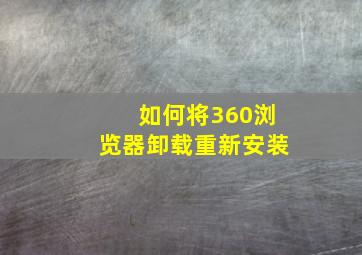 如何将360浏览器卸载重新安装